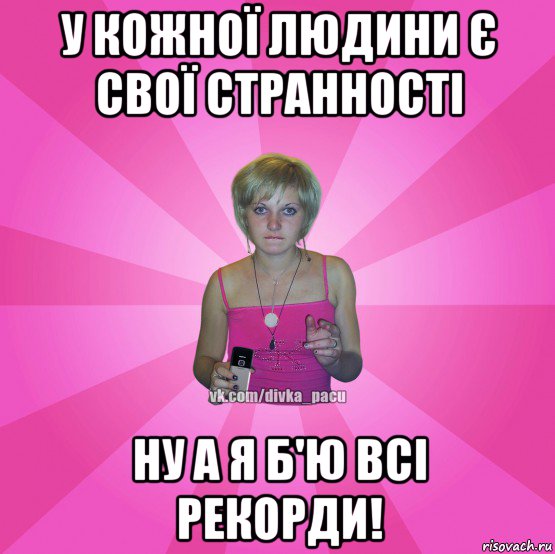 У КОЖНОЇ ЛЮДИНИ Є СВОЇ СТРАННОСТІ

vk.com/divka_pacu

НУ А Я Б'Ю ВСІ РЕКОРДИ!

risovach.ru